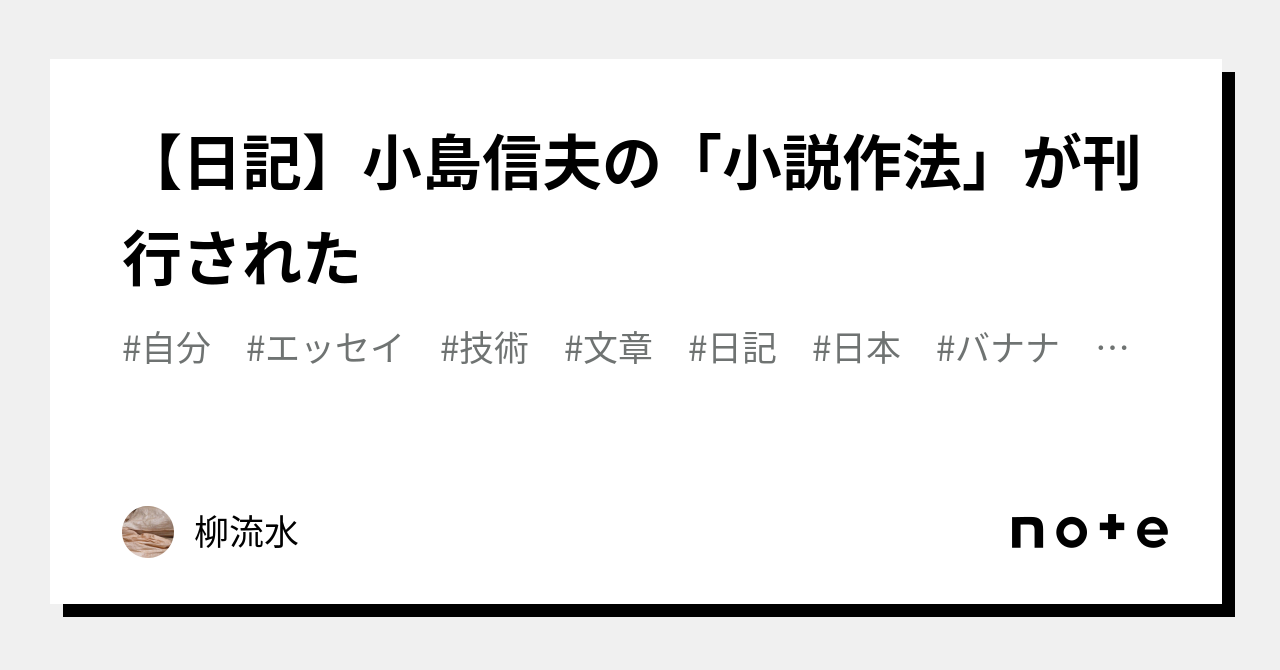 【日記】小島信夫の「小説作法」が刊行された

#自分　#エッセイ　#技術　#文章　#日記　#日本　#バナナ　…

柳流水

note